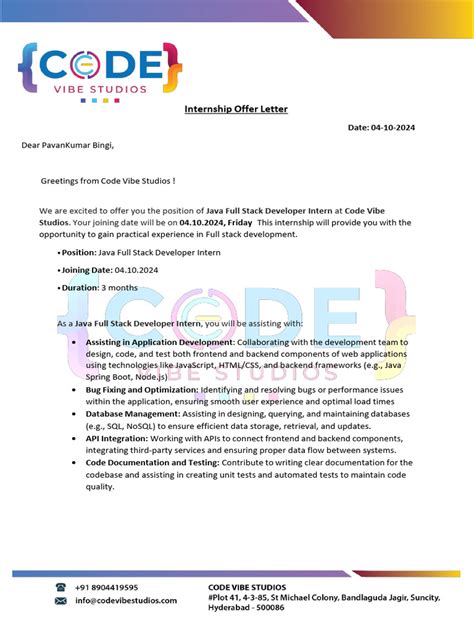 {CODE}
VIBE STUDIOS

Internship Offer Letter

Date: 04-10-2024

Dear PavanKumar Bingi,

Greetings from Code Vibe Studios !

We are excited to offer you the position of Java Full Stack Developer Intern at Code Vibe Studios. Your joining date will be on 04.10.2024, Friday This internship will provide you with the opportunity to gain practical experience in Full stack development.

• Position: Java Full Stack Developer Intern

• Joining Date: 04.10.2024

• Duration: 3 months

As a Java Full Stack Developer Intern, you will be assisting with:

• Assisting in Application Development: Collaborating with the development team to design, code, and test both frontend and backend components of web applications using technologies like JavaScript, HTML/CSS, and backend frameworks (e.g., Java Spring Boot, Node.js)

• Bug Fixing and Optimization: Identifying and resolving bugs or performance issues within the application, ensuring smooth user experience and optimal load times

• Database Management: Assisting in designing, querying, and maintaining databases (e.g., SQL, NoSQL) to ensure efficient data storage, retrieval, and updates.

• API Integration: Working with APIs to connect frontend and backend components, integrating third-party services and ensuring proper data flow between systems.

• Code Documentation and Testing: Contribute to writing clear documentation for the codebase and assisting in creating unit tests and automated tests to maintain code quality.

+91 8904419595
info@codevibestudios.com

CODE VIBE STUDIOS
#Plot 41, 4-3-85, St Michael Colony, Bandlaguda Jagir, Suncity, Hyderabad - 500086

{CODE}
VIBE STUDIOS